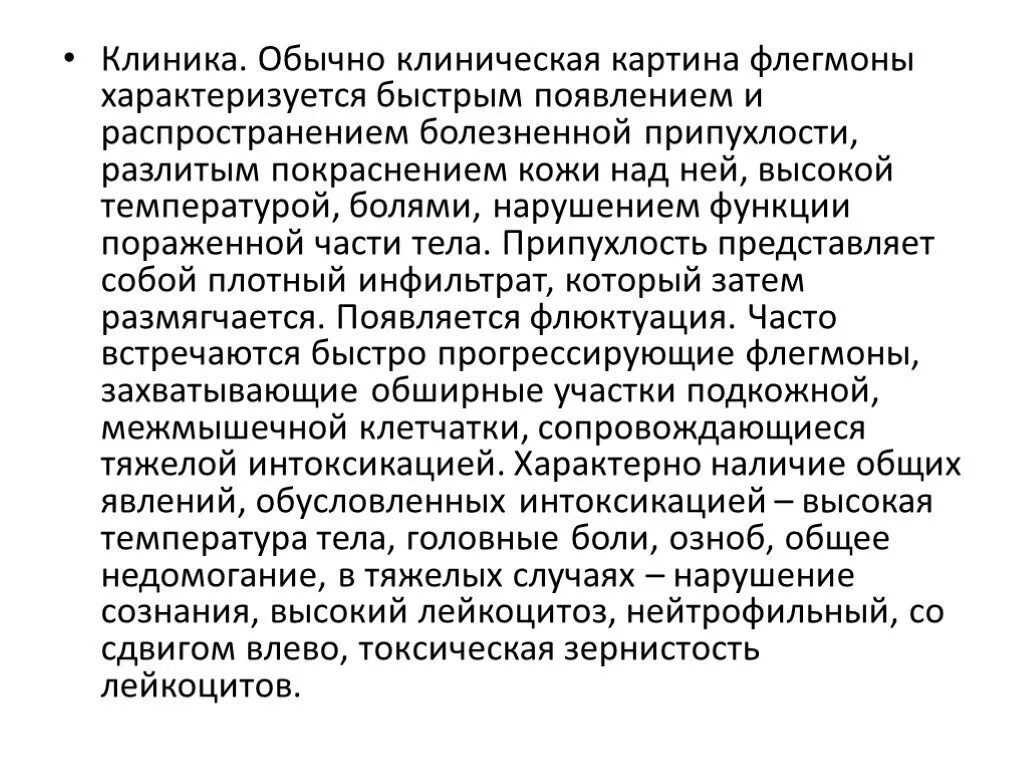 • Клиника. Обычно клиническая картина флегмоны характеризуется быстрым появлением и распространением болезненной припухлости, разлитым покраснением кожи над ней, высокой температурой, болями, нарушением функции пораженной части тела. Припухлость представляет собой плотный инфильтрат, который затем размягчается. Появляется флюктуация. Часто встречаются быстро прогрессирующие флегмоны, захватывающие обширные участки подкожной, межмышечной клетчатки, сопровождающиеся тяжелой интоксикацией. Характерно наличие общих явлений, обусловленных интоксикацией – высокая температура тела, головные боли, озноб, общее недомогание, в тяжелых случаях – нарушение сознания, высокий лейкоцитоз, нейтрофильный, со сдвигом влево, токсическая зернистость лейкоцитов.